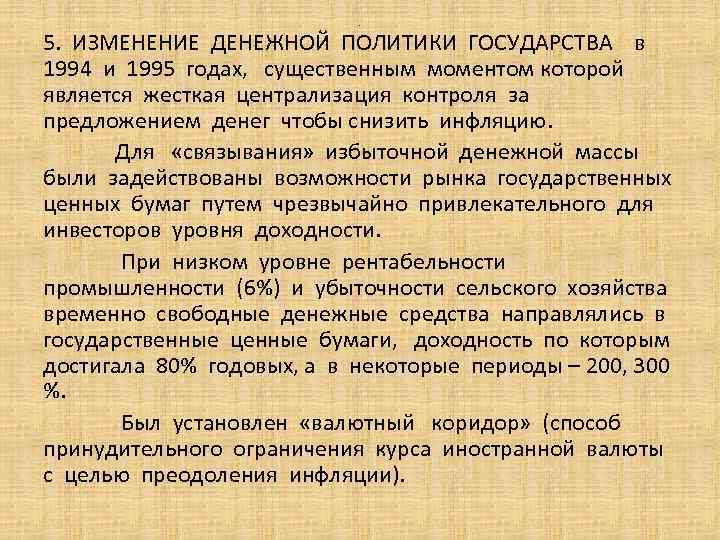 5. ИЗМЕНЕНИЕ ДЕНЕЖНОЙ ПОЛИТИКИ ГОСУДАРСТВА в 1994 и 1995 годах, существенным моментом которой является жесткая централизация контроля за предложением денег чтобы снизить инфляцию.

Для «связывания» избыточной денежной массы были задействованы возможности рынка государственных ценных бумаг путем чрезвычайно привлекательного для инвесторов уровня доходности.

При низком уровне рентабельности промышленности (6%) и убыточности сельского хозяйства временно свободные денежные средства направлялись в государственные ценные бумаги, доходность по которым достигала 80% годовых, а в некоторые периоды – 200, 300 %.

Был установлен «валютный коридор» (способ принудительного ограничения курса иностранной валюты с целью преодоления инфляции).